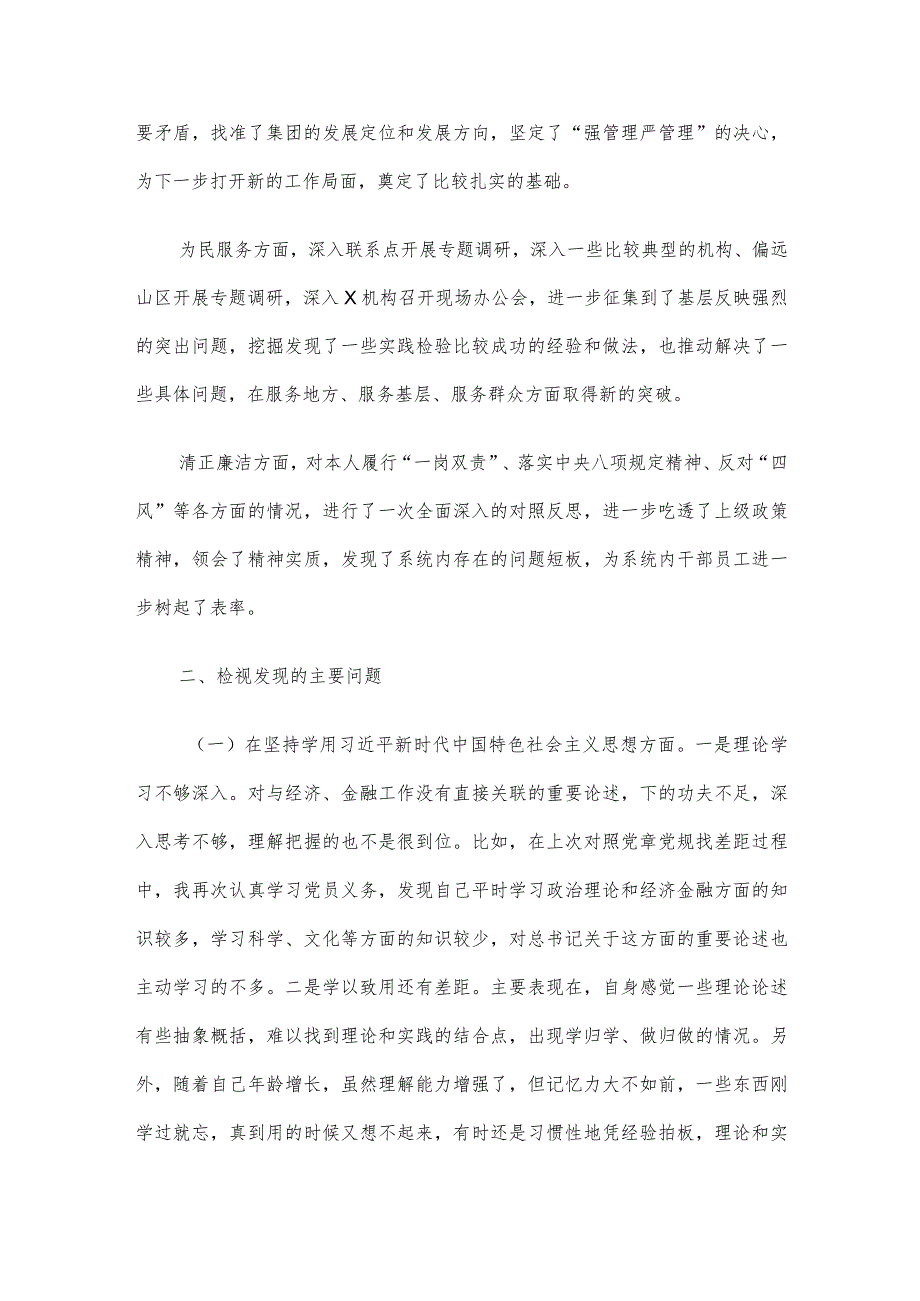 要矛盾，找准了集团的发展定位和发展方向，坚定了“强管理严管理”的决心，为下一步打开新的工作局面，奠定了比较扎实的基础。

为民服务方面，深入联系点开展专题调研，深入一些比较典型的机构、偏远山区开展专题调研，深入X机构召开现场办公会，进一步征集到了基层反映强烈的突出问题，挖掘发现了一些实践检验比较成功的经验和做法，也推动解决了一些具体问题，在服务地方、服务基层、服务群众方面取得新的突破。

清正廉洁方面，对本人履行“一岗双责”、落实中央八项规定精神、反对“四风”等各方面的情况，进行了一次全面深入的对照反思，进一步吃透了上级政策精神，领会了精神实质，发现了系统内存在的问题短板，为系统内干部员工进一步树起了表率。

二、检视发现的主要问题

（一）在坚持学用习近平新时代中国特色社会主义思想方面。一是理论学习不够深入。对与经济、金融工作没有直接关联的重要论述，下的功夫不足，深入思考不够，理解把握的也不是很到位。比如，在上次对照党章党规找差距过程中，我再次认真学习党员义务，发现自己平时学习政治理论和经济金融方面的知识较多，学习科学、文化等方面的知识较少，对总书记关于这方面的重要论述也主动学习的不多。二是学以致用还有差距。主要表现在，自身感觉一些理论论述有些抽象概括，难以找到理论和实践的结合点，出现学归学、做归做的情况。另外，随着自己年龄增长，虽然理解能力增强了，但记忆力大不如前，一些东西刚学过就忘，真到用的时候又想不起来，有时还是习惯性地凭经验拍板，理论和实